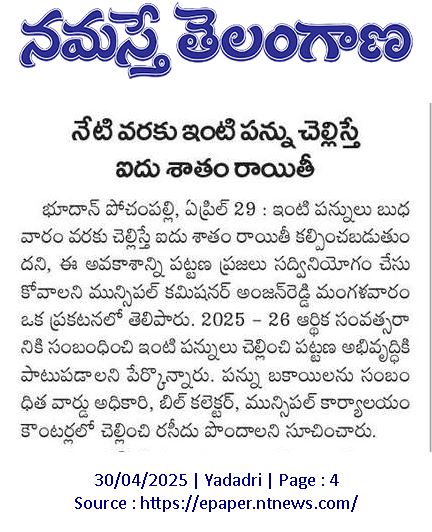 నమస్తే తెలంగాణ

నేటి వరకు ఇంటి పన్ను చెల్లిస్తే ఐదు శాతం రాయితీ

భూదాన్ పోచంపల్లి, ఏప్రిల్ 29 : ఇంటి పన్నులు బుధవారం వరకు చెల్లిస్తే ఐదు శాతం రాయితీ కల్పించబడుతుందని, ఈ అవకాశాన్ని పట్టణ ప్రజలు సద్వినియోగం చేసుకోవాలని మున్సిపల్ కమిషనర్ అంజన్‌రెడ్డి మంగళవారం ఒక ప్రకటనలో తెలిపారు. 2025 – 26 ఆర్థిక సంవత్సరానికి సంబంధించి ఇంటి పన్నులు చెల్లించి పట్టణ అభివృద్ధికి పాటుపడాలని పేర్కొన్నారు. పన్ను బకాయిలను సంబంధిత వార్డు అధికారి, బిల్ కలెక్టర్, మున్సిపల్ కార్యాలయం కౌంటర్లలో చెల్లించి రసీదు పొందాలని సూచించారు.

30/04/2025 | Yadadri | Page : 4
Source : https://epaper.ntnews.com/